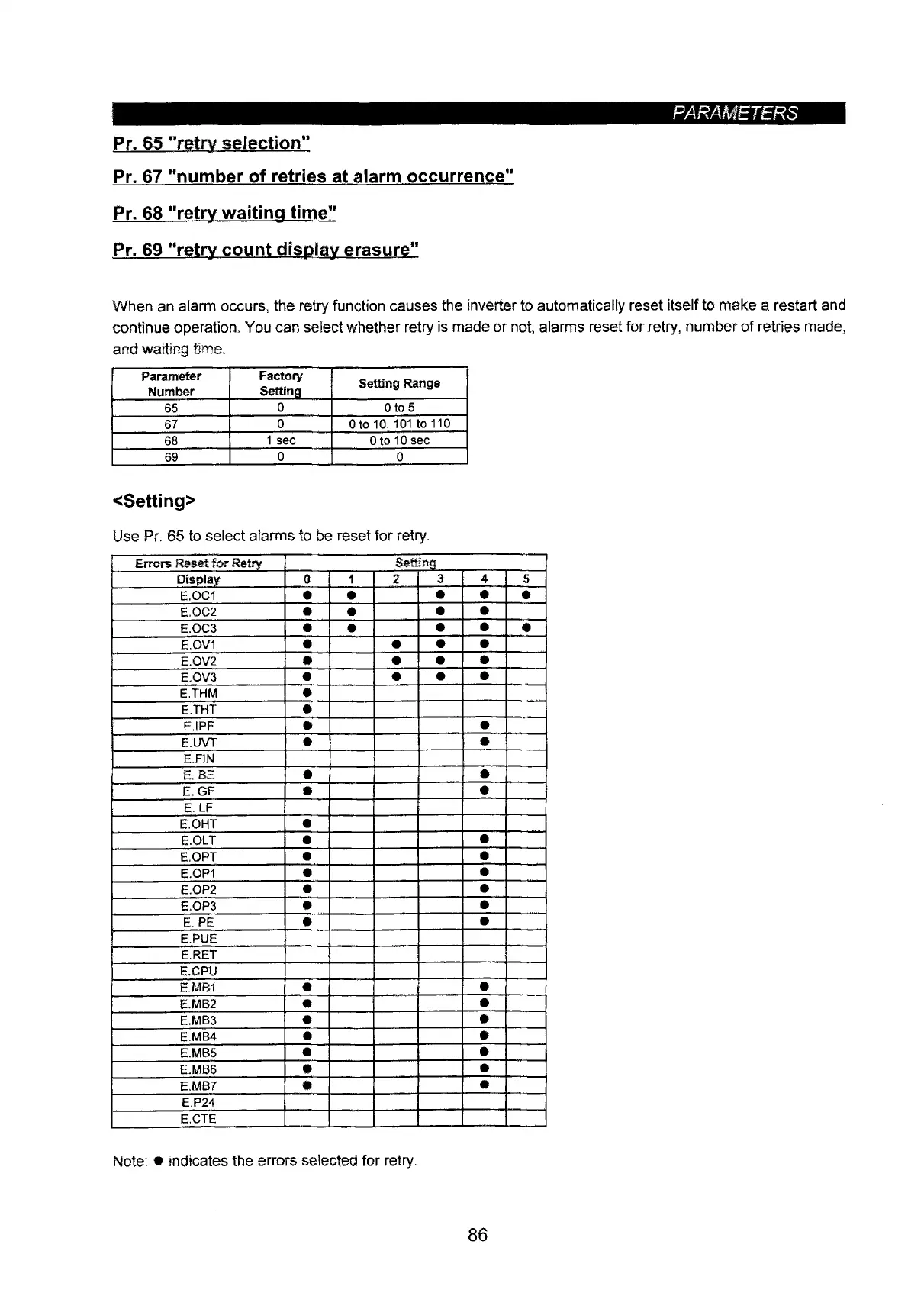 PARAMETERS

Pr. 65 "retry selection"

Pr. 67 "number of retries at alarm occurrence"

Pr. 68 "retry waiting time"

Pr. 69 "retry count display erasure"

When an alarm occurs, the retry function causes the inverter to automatically reset itself to make a restart and continue operation. You can select whether retry is made or not, alarms reset for retry, number of retries made, and waiting time.

| Parameter Number | Factory Setting | Setting Range |
|---|---|---|
| 65 | 0 | 0 to 5 |
| 67 | 0 | 0 to 10, 101 to 110 |
| 68 | 1 sec | 0 to 10 sec |
| 69 | 0 | 0 |

<Setting>

Use Pr. 65 to select alarms to be reset for retry.

| Errors Reset for Retry | Setting | | | | | |
|---|---|---|---|---|---|---|
| Display | 0 | 1 | 2 | 3 | 4 | 5 |
| E.OC1 | ● | ● | | ● | ● | ● |
| E.OC2 | ● | ● | | ● | ● | |
| E.OC3 | ● | ● | | ● | ● | ● |
| E.OV1 | ● | | ● | ● | ● | |
| E.OV2 | ● | | ● | ● | ● | |
| E.OV3 | ● | | ● | ● | ● | |
| E.THM | ● | | | | | |
| E.THT | ● | | | | | |
| E.IPF | ● | | | | ● | |
| E.UVT | ● | | | | ● | |
| E.FIN | | | | | | |
| E. BE | ● | | | | ● | |
| E. GF | ● | | | | ● | |
| E. LF | | | | | | |
| E.OHT | ● | | | | | |
| E.OLT | ● | | | | ● | |
| E.OPT | ● | | | | ● | |
| E.OP1 | ● | | | | ● | |
| E.OP2 | ● | | | | ● | |
| E.OP3 | ● | | | | ● | |
| E. PE | ● | | | | ● | |
| E.PUE | | | | | | |
| E.RET | | | | | | |
| E.CPU | | | | | | |
| E.MB1 | ● | | | | ● | |
| E.MB2 | ● | | | | ● | |
| E.MB3 | ● | | | | ● | |
| E.MB4 | ● | | | | ● | |
| E.MB5 | ● | | | | ● | |
| E.MB6 | ● | | | | ● | |
| E.MB7 | ● | | | | ● | |
| E.P24 | | | | | | |
| E.CTE | | | | | | |

Note: ● indicates the errors selected for retry.

86